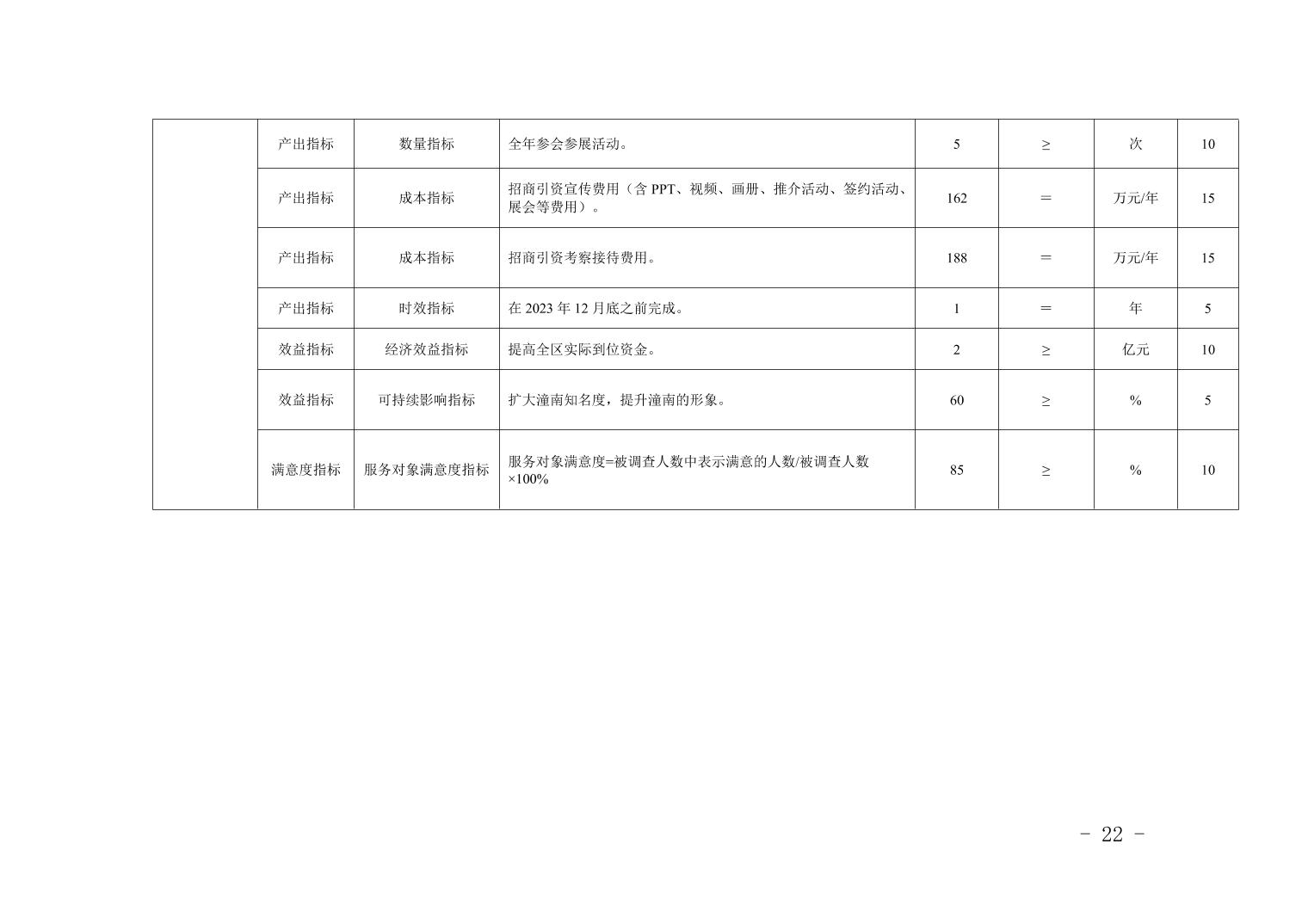 |  | 产出指标 | 数量指标 | 全年参会参展活动。 | 5 | ≥ | 次 | 10 |
|---|---|---|---|---|---|---|---|
|  | 产出指标 | 成本指标 | 招商引资宣传费用（含PPT、视频、画册、推介活动、签约活动、展会等费用）。 | 162 | ＝ | 万元/年 | 15 |
|  | 产出指标 | 成本指标 | 招商引资考察接待费用。 | 188 | ＝ | 万元/年 | 15 |
|  | 产出指标 | 时效指标 | 在2023年12月底之前完成。 | 1 | ＝ | 年 | 5 |
|  | 效益指标 | 经济效益指标 | 提高全区实际到位资金。 | 2 | ≥ | 亿元 | 10 |
|  | 效益指标 | 可持续影响指标 | 扩大潼南知名度，提升潼南的形象。 | 60 | ≥ | % | 5 |
|  | 满意度指标 | 服务对象满意度指标 | 服务对象满意度=被调查人数中表示满意的人数/被调查人数×100% | 85 | ≥ | % | 10 |

- 22 -